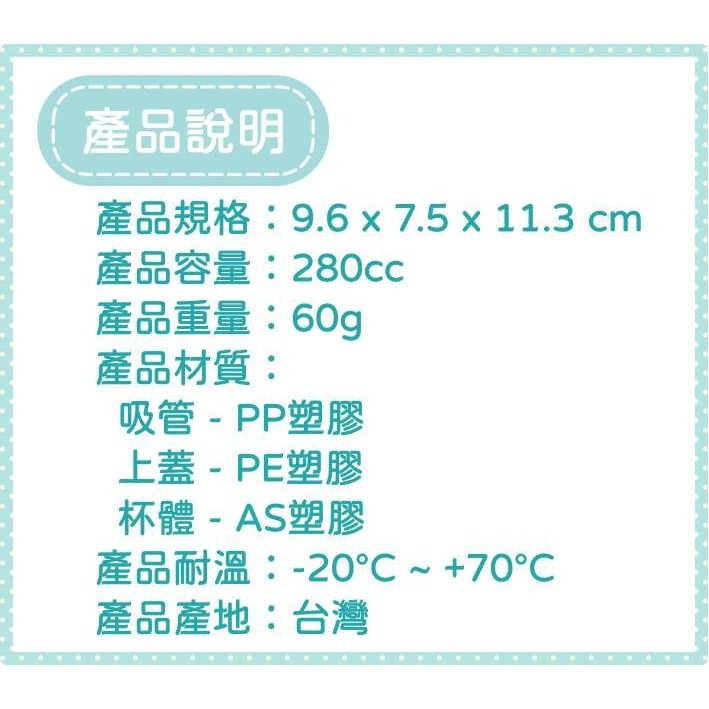 產品說明

產品規格：9.6 x 7.5 x 11.3 cm
產品容量：280cc
產品重量：60g
產品材質：
吸管 - PP塑膠
上蓋 - PE塑膠
杯體 - AS塑膠
產品耐溫：-20°C ~ +70°C
產品產地：台灣